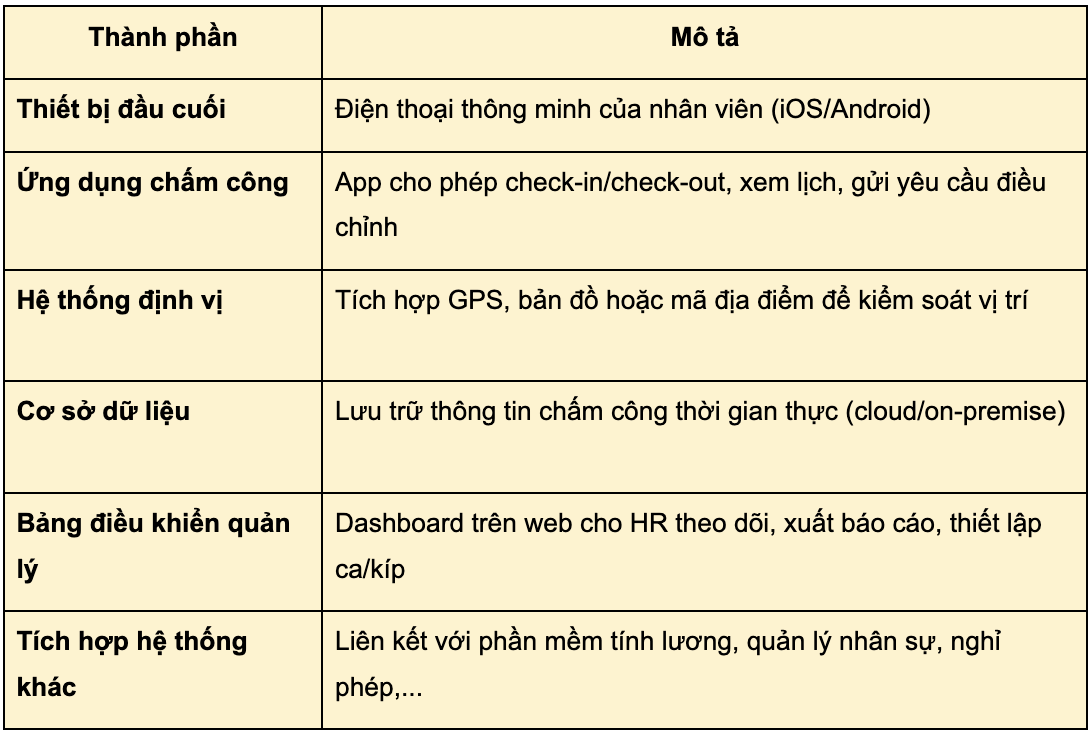 | Thành phần | Mô tả |
|---|---|
| Thiết bị đầu cuối | Điện thoại thông minh của nhân viên (iOS/Android) |
| Ứng dụng chấm công | App cho phép check-in/check-out, xem lịch, gửi yêu cầu điều chỉnh |
| Hệ thống định vị | Tích hợp GPS, bản đồ hoặc mã địa điểm để kiểm soát vị trí |
| Cơ sở dữ liệu | Lưu trữ thông tin chấm công thời gian thực (cloud/on-premise) |
| Bảng điều khiển quản lý | Dashboard trên web cho HR theo dõi, xuất báo cáo, thiết lập ca/kíp |
| Tích hợp hệ thống khác | Liên kết với phần mềm tính lương, quản lý nhân sự, nghỉ phép,... |